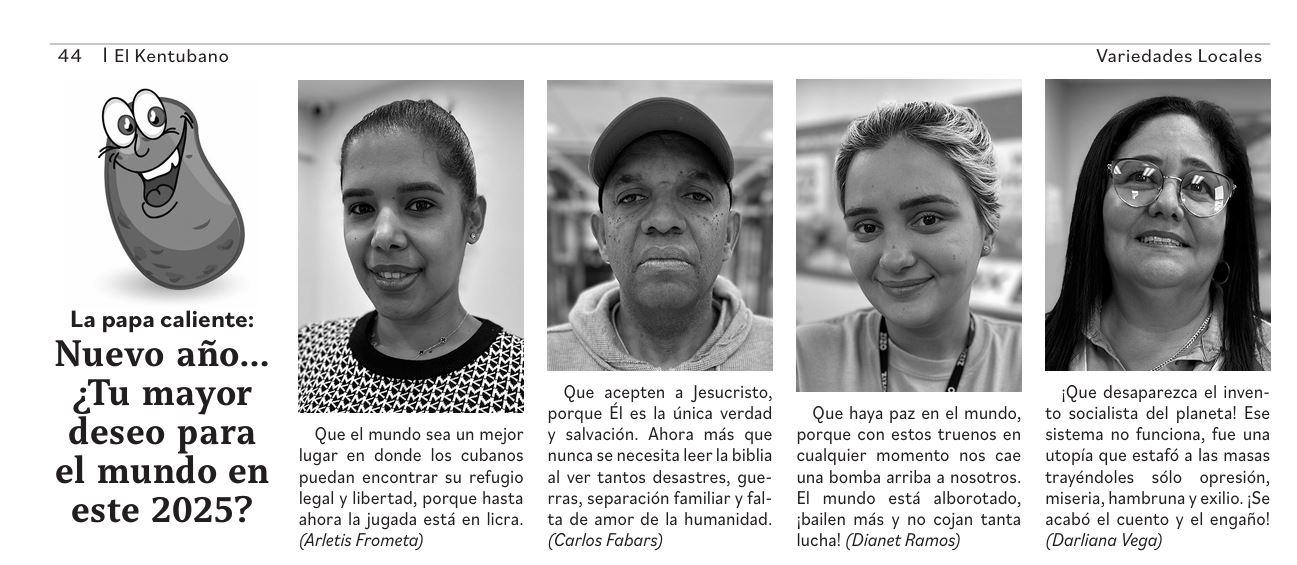 44 | El Kentubano

Variedades Locales

La papa caliente:
Nuevo año… ¿Tu mayor deseo para el mundo en este 2025?

Que el mundo sea un mejor lugar en donde los cubanos puedan encontrar su refugio legal y libertad, porque hasta ahora la jugada está en licra. (Arletis Frometa)

Que acepten a Jesucristo, porque Él es la única verdad y salvación. Ahora más que nunca se necesita leer la biblia al ver tantos desastres, guerras, separación familiar y falta de amor de la humanidad. (Carlos Fabars)

Que haya paz en el mundo, porque con estos truenos en cualquier momento nos cae una bomba arriba a nosotros. El mundo está alborotado, ¡bailen más y no cojan tanta lucha! (Dianet Ramos)

¡Que desaparezca el invento socialista del planeta! Ese sistema no funciona, fue una utopía que estafó a las masas trayéndoles sólo opresión, miseria, hambruna y exilio. ¡Se acabó el cuento y el engaño! (Darliana Vega)